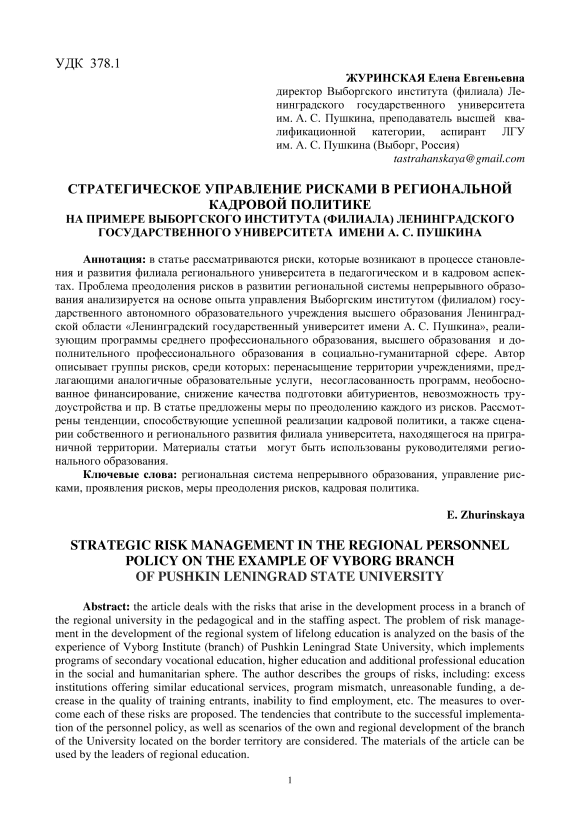 УДК 378.1

ЖУРИНСКАЯ Елена Евгеньевна
директор Выборгского института (филиала) Ленинградского государственного университета им. А. С. Пушкина, преподаватель высшей квалификационной категории, аспирант ЛГУ им. А. С. Пушкина (Выборг, Россия)
tastrahanskaya@gmail.com

СТРАТЕГИЧЕСКОЕ УПРАВЛЕНИЕ РИСКАМИ В РЕГИОНАЛЬНОЙ КАДРОВОЙ ПОЛИТИКЕ
НА ПРИМЕРЕ ВЫБОРГСКОГО ИНСТИТУТА (ФИЛИАЛА) ЛЕНИНГРАДСКОГО ГОСУДАРСТВЕННОГО УНИВЕРСИТЕТА ИМЕНИ А. С. ПУШКИНА

Аннотация: в статье рассматриваются риски, которые возникают в процессе становления и развития филиала регионального университета в педагогическом и в кадровом аспектах. Проблема преодоления рисков в развитии региональной системы непрерывного образования анализируется на основе опыта управления Выборгским институтом (филиалом) государственного автономного образовательного учреждения высшего образования Ленинградской области «Ленинградский государственный университет имени А. С. Пушкина», реализующим программы среднего профессионального образования, высшего образования и дополнительного профессионального образования в социально-гуманитарной сфере. Автор описывает группы рисков, среди которых: перенасыщение территории учреждениями, предлагающими аналогичные образовательные услуги, несогласованность программ, необоснованное финансирование, снижение качества подготовки абитуриентов, невозможность трудоустройства и пр. В статье предложены меры по преодолению каждого из рисков. Рассмотрены тенденции, способствующие успешной реализации кадровой политики, а также сценарии собственного и регионального развития филиала университета, находящегося на приграничной территории. Материалы статьи могут быть использованы руководителями регионального образования.

Ключевые слова: региональная система непрерывного образования, управление рисками, проявления рисков, меры преодоления рисков, кадровая политика.

E. Zhurinskaya

STRATEGIC RISK MANAGEMENT IN THE REGIONAL PERSONNEL POLICY ON THE EXAMPLE OF VYBORG BRANCH OF PUSHKIN LENINGRAD STATE UNIVERSITY

Abstract: the article deals with the risks that arise in the development process in a branch of the regional university in the pedagogical and in the staffing aspect. The problem of risk management in the development of the regional system of lifelong education is analyzed on the basis of the experience of Vyborg Institute (branch) of Pushkin Leningrad State University, which implements programs of secondary vocational education, higher education and additional professional education in the social and humanitarian sphere. The author describes the groups of risks, including: excess institutions offering similar educational services, program mismatch, unreasonable funding, a decrease in the quality of training entrants, inability to find employment, etc. The measures to overcome each of these risks are proposed. The tendencies that contribute to the successful implementation of the personnel policy, as well as scenarios of the own and regional development of the branch of the University located on the border territory are considered. The materials of the article can be used by the leaders of regional education.

1